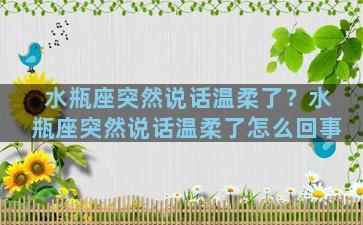 水瓶座突然说话温柔了？水瓶座突然说话温柔了怎么回事